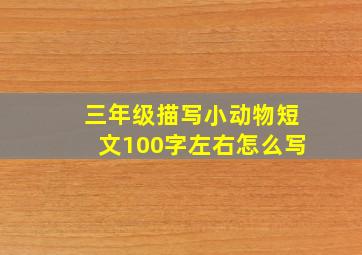 三年级描写小动物短文100字左右怎么写